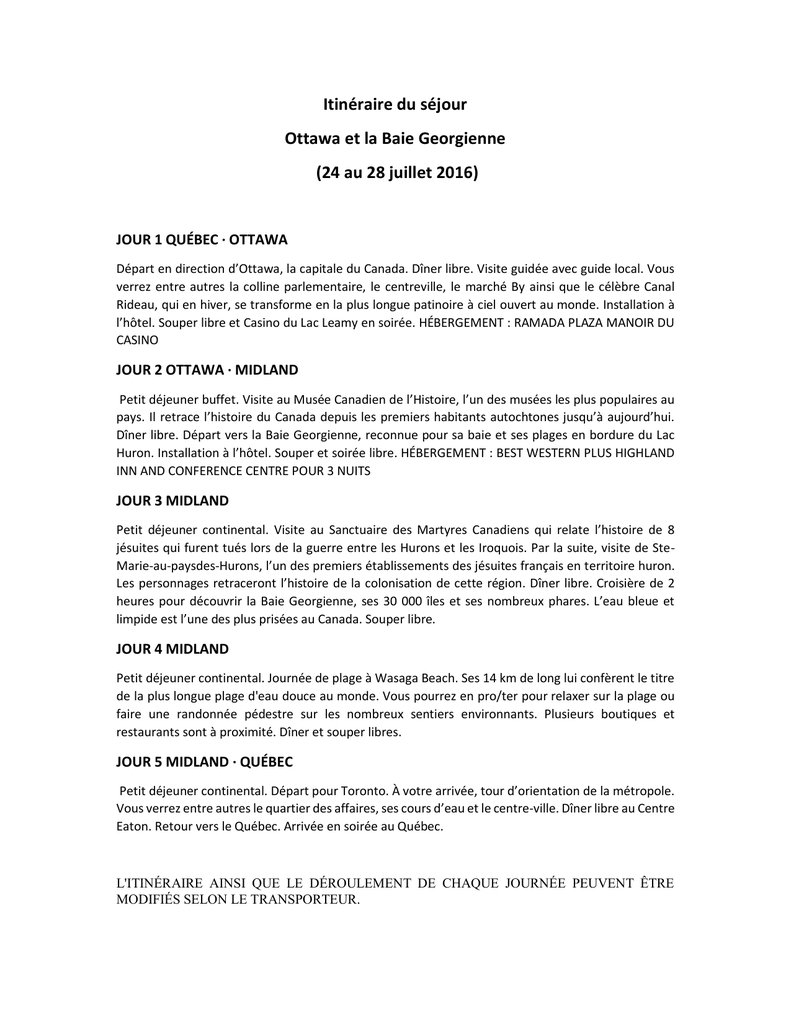 Itinéraire du séjour

Ottawa et la Baie Georgienne

(24 au 28 juillet 2016)

JOUR 1 QUÉBEC · OTTAWA

Départ en direction d'Ottawa, la capitale du Canada. Dîner libre. Visite guidée avec guide local. Vous verrez entre autres la colline parlementaire, le centreville, le marché By ainsi que le célèbre Canal Rideau, qui en hiver, se transforme en la plus longue patinoire à ciel ouvert au monde. Installation à l'hôtel. Souper libre et Casino du Lac Leamy en soirée. HÉBERGEMENT : RAMADA PLAZA MANOIR DU CASINO

JOUR 2 OTTAWA · MIDLAND

Petit déjeuner buffet. Visite au Musée Canadien de l'Histoire, l'un des musées les plus populaires au pays. Il retrace l'histoire du Canada depuis les premiers habitants autochtones jusqu'à aujourd'hui. Dîner libre. Départ vers la Baie Georgienne, reconnue pour sa baie et ses plages en bordure du Lac Huron. Installation à l'hôtel. Souper et soirée libre. HÉBERGEMENT : BEST WESTERN PLUS HIGHLAND INN AND CONFERENCE CENTRE POUR 3 NUITS

JOUR 3 MIDLAND

Petit déjeuner continental. Visite au Sanctuaire des Martyres Canadiens qui relate l'histoire de 8 jésuites qui furent tués lors de la guerre entre les Hurons et les Iroquois. Par la suite, visite de Ste-Marie-au-paysdes-Hurons, l'un des premiers établissements des jésuites français en territoire huron. Les personnages retraceront l'histoire de la colonisation de cette région. Dîner libre. Croisière de 2 heures pour découvrir la Baie Georgienne, ses 30 000 îles et ses nombreux phares. L'eau bleue et limpide est l'une des plus prisées au Canada. Souper libre.

JOUR 4 MIDLAND

Petit déjeuner continental. Journée de plage à Wasaga Beach. Ses 14 km de long lui confèrent le titre de la plus longue plage d'eau douce au monde. Vous pourrez en pro/ter pour relaxer sur la plage ou faire une randonnée pédestre sur les nombreux sentiers environnants. Plusieurs boutiques et restaurants sont à proximité. Dîner et souper libres.

JOUR 5 MIDLAND · QUÉBEC

Petit déjeuner continental. Départ pour Toronto. À votre arrivée, tour d'orientation de la métropole. Vous verrez entre autres le quartier des affaires, ses cours d'eau et le centre-ville. Dîner libre au Centre Eaton. Retour vers le Québec. Arrivée en soirée au Québec.

L'ITINÉRAIRE AINSI QUE LE DÉROULEMENT DE CHAQUE JOURNÉE PEUVENT ÊTRE MODIFIÉS SELON LE TRANSPORTEUR.